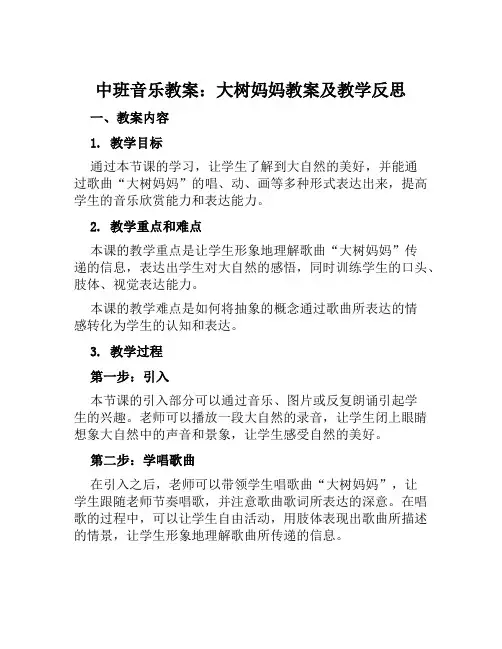 中班音乐教案：大树妈妈教案及教学反思

一、教案内容

1. 教学目标

通过本节课的学习，让学生了解到大自然的美好，并能通过歌曲“大树妈妈”的唱、动、画等多种形式表达出来，提高学生的音乐欣赏能力和表达能力。

2. 教学重点和难点

本课的教学重点是让学生形象地理解歌曲“大树妈妈”传递的信息，表达出学生对大自然的感悟，同时训练学生的口头、肢体、视觉表达能力。

本课的教学难点是如何将抽象的概念通过歌曲所表达的情感转化为学生的认知和表达。

3. 教学过程

第一步：引入

本节课的引入部分可以通过音乐、图片或反复朗诵引起学生的兴趣。老师可以播放一段大自然的录音，让学生闭上眼睛想象大自然中的声音和景象，让学生感受自然的美好。

第二步：学唱歌曲

在引入之后，老师可以带领学生唱歌曲“大树妈妈”，让学生跟随老师节奏唱歌，并注意歌曲歌词所表达的深意。在唱歌的过程中，可以让学生自由活动，用肢体表现出歌曲所描述的情景，让学生形象地理解歌曲所传递的信息。